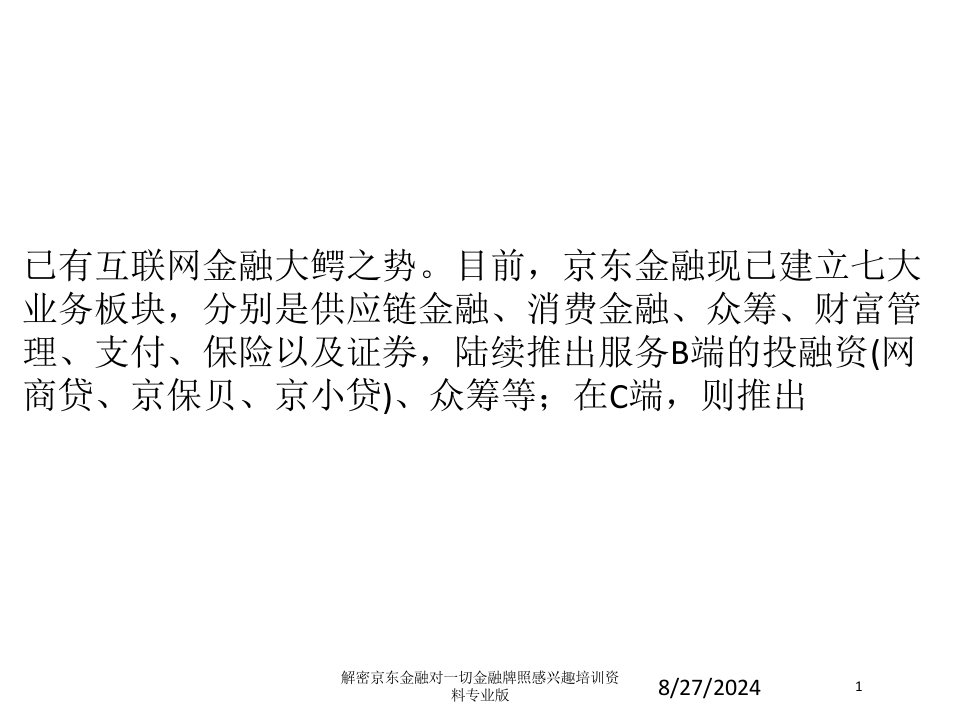 已有互联网金融大鳄之势。目前，京东金融现已建立七大业务板块，分别是供应链金融、消费金融、众筹、财富管理、支付、保险以及证券，陆续推出服务B端的投融资(网商贷、京保贝、京小贷)、众筹等；在C端，则推出

解密京东金融对一切金融牌照感兴趣培训资料专业版

8/27/2024

1